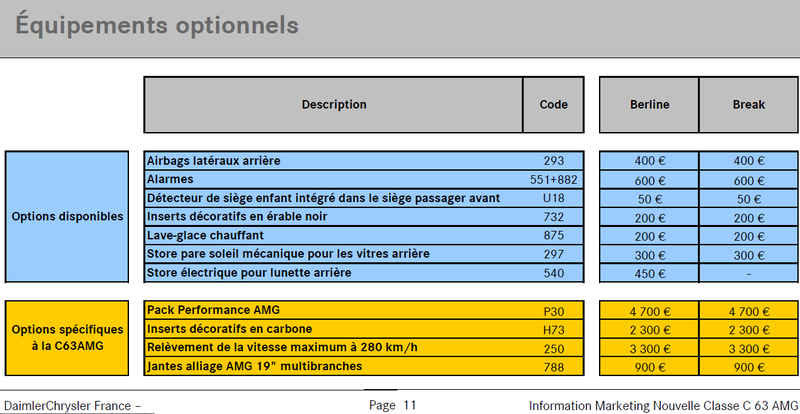 Équipements optionnels

| | Description | Code | Berline | Break |
|---|---|---|---|---|
| Options disponibles | Airbags latéraux arrière | 293 | 400 € | 400 € |
| | Alarmes | 551+882 | 600 € | 600 € |
| | Détecteur de siège enfant intégré dans le siège passager avant | U18 | 50 € | 50 € |
| | Inserts décoratifs en érable noir | 732 | 200 € | 200 € |
| | Lave-glace chauffant | 875 | 200 € | 200 € |
| | Store pare soleil mécanique pour les vitres arrière | 297 | 300 € | 300 € |
| | Store électrique pour lunette arrière | 540 | 450 € | - |
| Options spécifiques à la C63AMG | Pack Performance AMG | P30 | 4 700 € | 4 700 € |
| | Inserts décoratifs en carbone | H73 | 2 300 € | 2 300 € |
| | Relèvement de la vitesse maximum à 280 km/h | 250 | 3 300 € | 3 300 € |
| | Jantes alliage AMG 19" multibranches | 788 | 900 € | 900 € |

DaimlerChrysler France –

Page 11

Information Marketing Nouvelle Classe C 63 AMG